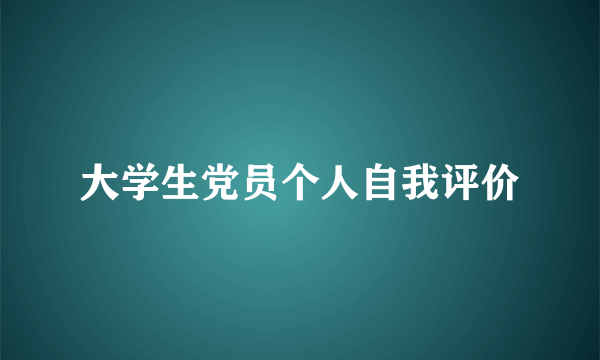 大学生党员个人自我评价